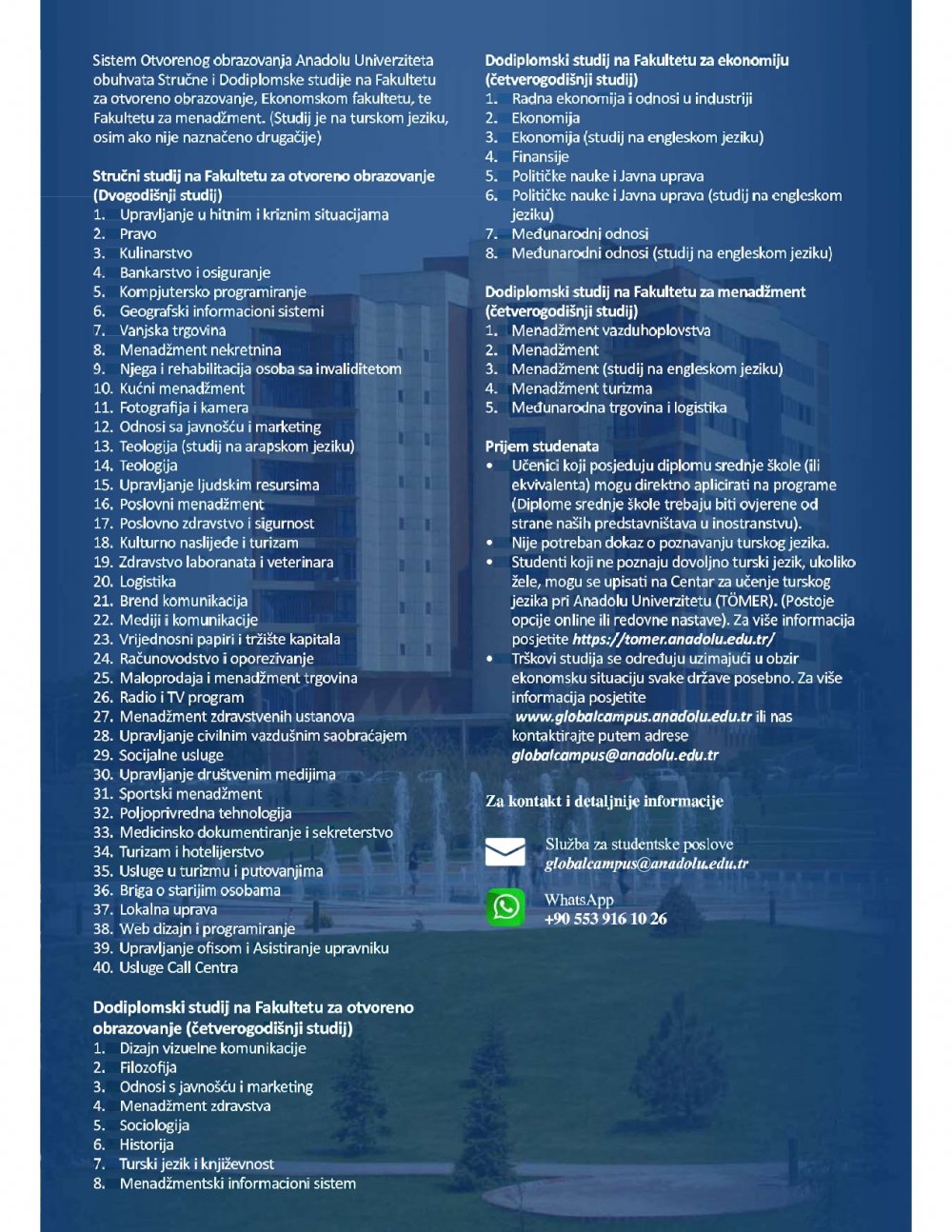 Sistem Otvorenog obrazovanja Anadolu Univerziteta obuhvata Stručne i Dodiplomske studije na Fakultetu za otvoreno obrazovanje, Ekonomskom fakultetu, te Fakultetu za menadžment. (Studij je na turskom jeziku, osim ako nije naznačeno drugačije)

Stručni studij na Fakultetu za otvoreno obrazovanje (Dvogodišnji studij)
1. Upravljanje u hitnim i kriznim situacijama
2. Pravo
3. Kulinarstvo
4. Bankarstvo i osiguranje
5. Kompjutersko programiranje
6. Geografski informacioni sistemi
7. Vanjska trgovina
8. Menadžment nekretnina
9. Njega i rehabilitacija osoba sa invaliditetom
10. Kućni menadžment
11. Fotografija i kamera
12. Odnosi sa javnošću i marketing
13. Teologija (studij na arapskom jeziku)
14. Teologija
15. Upravljanje ljudskim resursima
16. Poslovni menadžment
17. Poslovno zdravstvo i sigurnost
18. Kulturno naslijeđe i turizam
19. Zdravstvo laboranata i veterinara
20. Logistika
21. Brend komunikacija
22. Mediji i komunikacije
23. Vrijednosni papiri i tržište kapitala
24. Računovodstvo i oporezivanje
25. Maloprodaja i menadžment trgovina
26. Radio i TV program
27. Menadžment zdravstvenih ustanova
28. Upravljanje civilnim vazdušnim saobraćajem
29. Socijalne usluge
30. Upravljanje društvenim medijima
31. Sportski menadžment
32. Poljoprivredna tehnologija
33. Medicinsko dokumentiranje i sekreterstvo
34. Turizam i hotelijerstvo
35. Usluge u turizmu i putovanjima
36. Briga o starijim osobama
37. Lokalna uprava
38. Web dizajn i programiranje
39. Upravljanje ofisom i Asistiranje upravniku
40. Usluge Call Centra

Dodiplomski studij na Fakultetu za otvoreno obrazovanje (četverogodišnji studij)
1. Dizajn vizuelne komunikacije
2. Filozofija
3. Odnosi s javnošću i marketing
4. Menadžment zdravstva
5. Sociologija
6. Historija
7. Turski jezik i književnost
8. Menadžmentski informacioni sistem

Dodiplomski studij na Fakultetu za ekonomiju (četverogodišnji studij)
1. Radna ekonomija i odnosi u industriji
2. Ekonomija
3. Ekonomija (studij na engleskom jeziku)
4. Finansije
5. Političke nauke i Javna uprava
6. Političke nauke i Javna uprava (studij na engleskom jeziku)
7. Međunarodni odnosi
8. Međunarodni odnosi (studij na engleskom jeziku)

Dodiplomski studij na Fakultetu za menadžment (četverogodišnji studij)
1. Menadžment vazduhoplovstva
2. Menadžment
3. Menadžment (studij na engleskom jeziku)
4. Menadžment turizma
5. Međunarodna trgovina i logistika

Prijem studenata
• Učenici koji posjeduju diplomu srednje škole (ili ekvivalenta) mogu direktno aplicirati na programe (Diplome srednje škole trebaju biti ovjerene od strane naših predstavništava u inostranstvu).
• Nije potreban dokaz o poznavanju turskog jezika.
• Studenti koji ne poznaju dovoljno turski jezik, ukoliko žele, mogu se upisati na Centar za učenje turskog jezika pri Anadolu Univerzitetu (TÖMER). (Postoje opcije online ili redovne nastave). Za više informacija posjetite https://tomer.anadolu.edu.tr/
• Trškovi studija se određuju uzimajući u obzir ekonomsku situaciju svake države posebno. Za više informacija posjetite www.globalcampus.anadolu.edu.tr ili nas kontaktirajte putem adrese globalcampus@anadolu.edu.tr

Za kontakt i detaljnije informacije

Služba za studentske poslove
globalcampus@anadolu.edu.tr

WhatsApp
+90 553 916 10 26